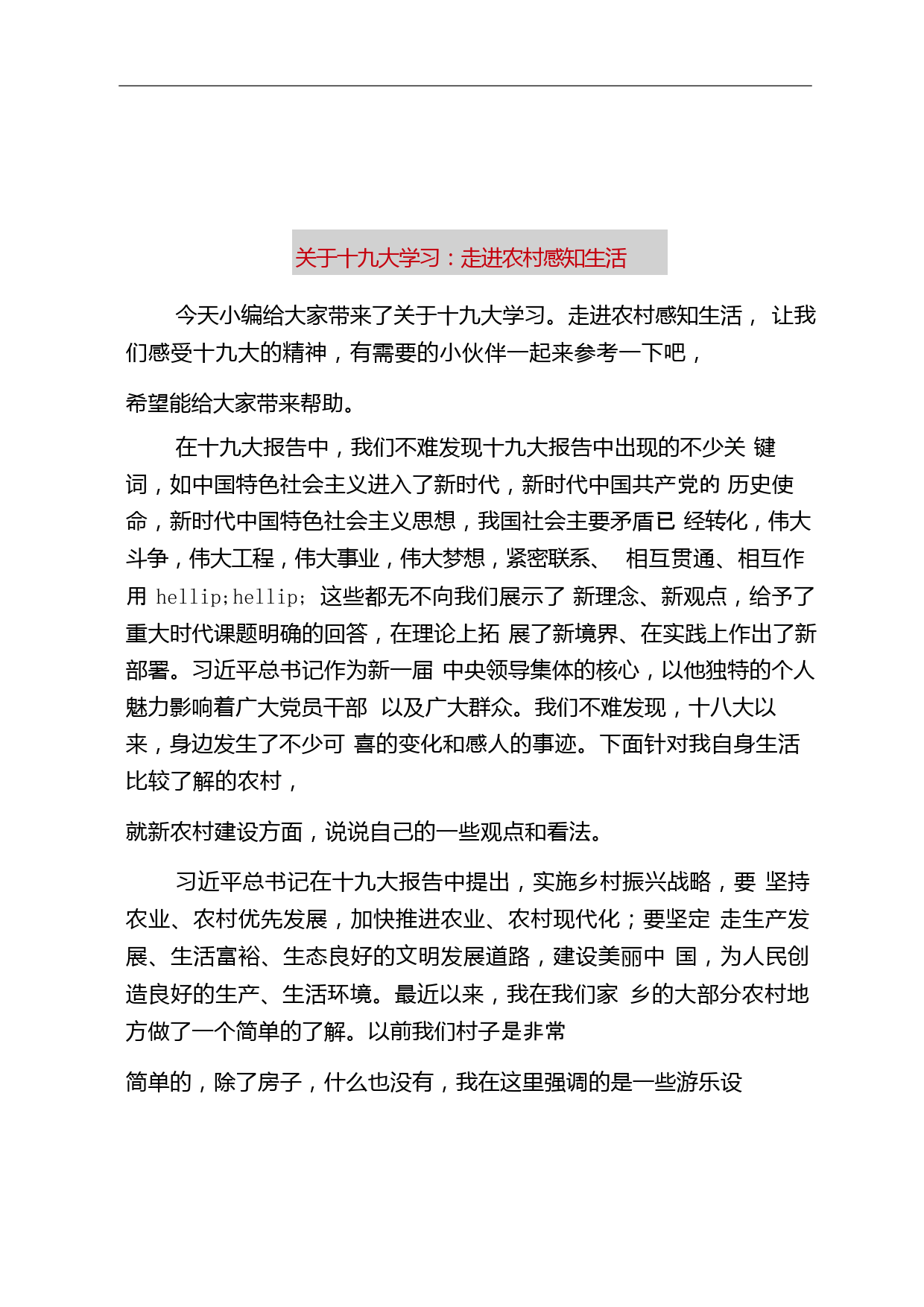 关于十九大学习：走进农村感知生活

今天小编给大家带来了关于十九大学习。走进农村感知生活， 让我们感受十九大的精神，有需要的小伙伴一起来参考一下吧，

希望能给大家带来帮助。

在十九大报告中，我们不难发现十九大报告中出现的不少关 键词，如中国特色社会主义进入了新时代，新时代中国共产党的 历史使命，新时代中国特色社会主义思想，我国社会主要矛盾已 经转化，伟大斗争，伟大工程，伟大事业，伟大梦想，紧密联系、 相互贯通、相互作用 hellip;hellip; 这些都无不向我们展示了 新理念、新观点，给予了重大时代课题明确的回答，在理论上拓 展了新境界、在实践上作出了新部署。习近平总书记作为新一届 中央领导集体的核心，以他独特的个人魅力影响着广大党员干部 以及广大群众。我们不难发现，十八大以来，身边发生了不少可 喜的变化和感人的事迹。下面针对我自身生活比较了解的农村，

就新农村建设方面，说说自己的一些观点和看法。

习近平总书记在十九大报告中提出，实施乡村振兴战略，要 坚持农业、农村优先发展，加快推进农业、农村现代化；要坚定 走生产发展、生活富裕、生态良好的文明发展道路，建设美丽中 国，为人民创造良好的生产、生活环境。最近以来，我在我们家 乡的大部分农村地方做了一个简单的了解。以前我们村子是非常

简单的，除了房子，什么也没有，我在这里强调的是一些游乐设